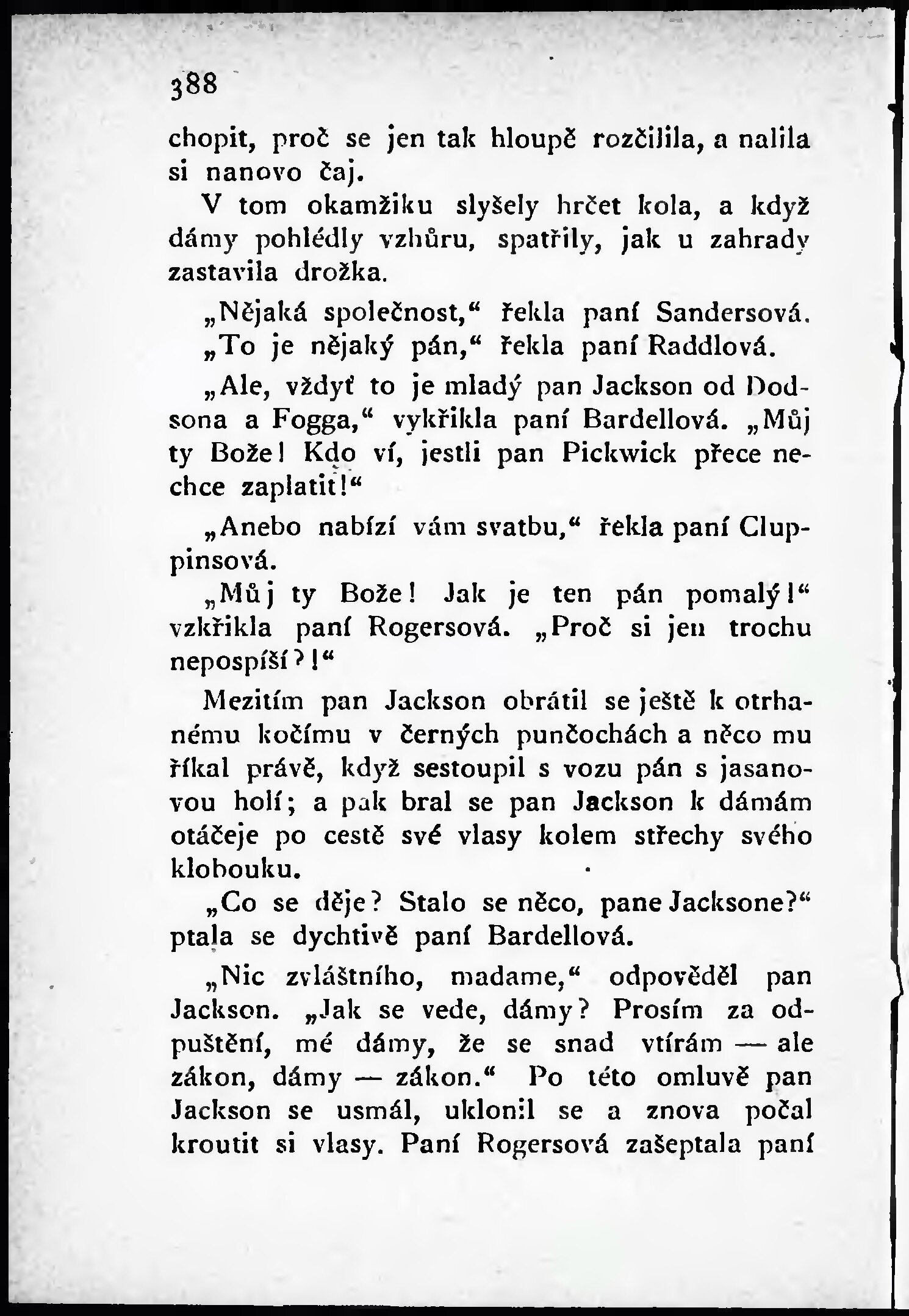 388

chopit, proč se jen tak hloupě rozčilila, a nalila si nanovo čaj.

V tom okamžiku slyšely hrčet kola, a když dámy pohlédly vzhůru, spatřily, jak u zahrady zastavila drožka.

„Nějaká společnost,“ řekla paní Sandersová.

„To je nějaký pán,“ řekla paní Raddlová.

„Ale, vždyť to je mladý pan Jackson od Dodsona a Fogga,“ vykřikla paní Bardellová. „Můj ty Bože! Kdo ví, jestli pan Pickwick přece nechce zaplatit!“

„Anebo nabízí vám svatbu,“ řekla paní Cluppinsová.

„Můj ty Bože! Jak je ten pán pomalý!“ vzkřikla paní Rogersová. „Proč si jen trochu nepospíší?!“

Mezitím pan Jackson obrátil se ještě k otrhanému kočímu v černých punčochách a něco mu říkal právě, když sestoupil s vozu pán s jasanovou holí; a pak bral se pan Jackson k dámám otáčeje po cestě své vlasy kolem střechy svého klobouku.

„Co se děje? Stalo se něco, pane Jacksone?“ ptala se dychtivě paní Bardellová.

„Nic zvláštního, madame,“ odpověděl pan Jackson. „Jak se vede, dámy? Prosím za odpuštění, mé dámy, že se snad vtírám — ale zákon, dámy — zákon.“ Po této omluvě pan Jackson se usmál, uklonil se a znova počal kroutit si vlasy. Paní Rogersová zašeptala paní